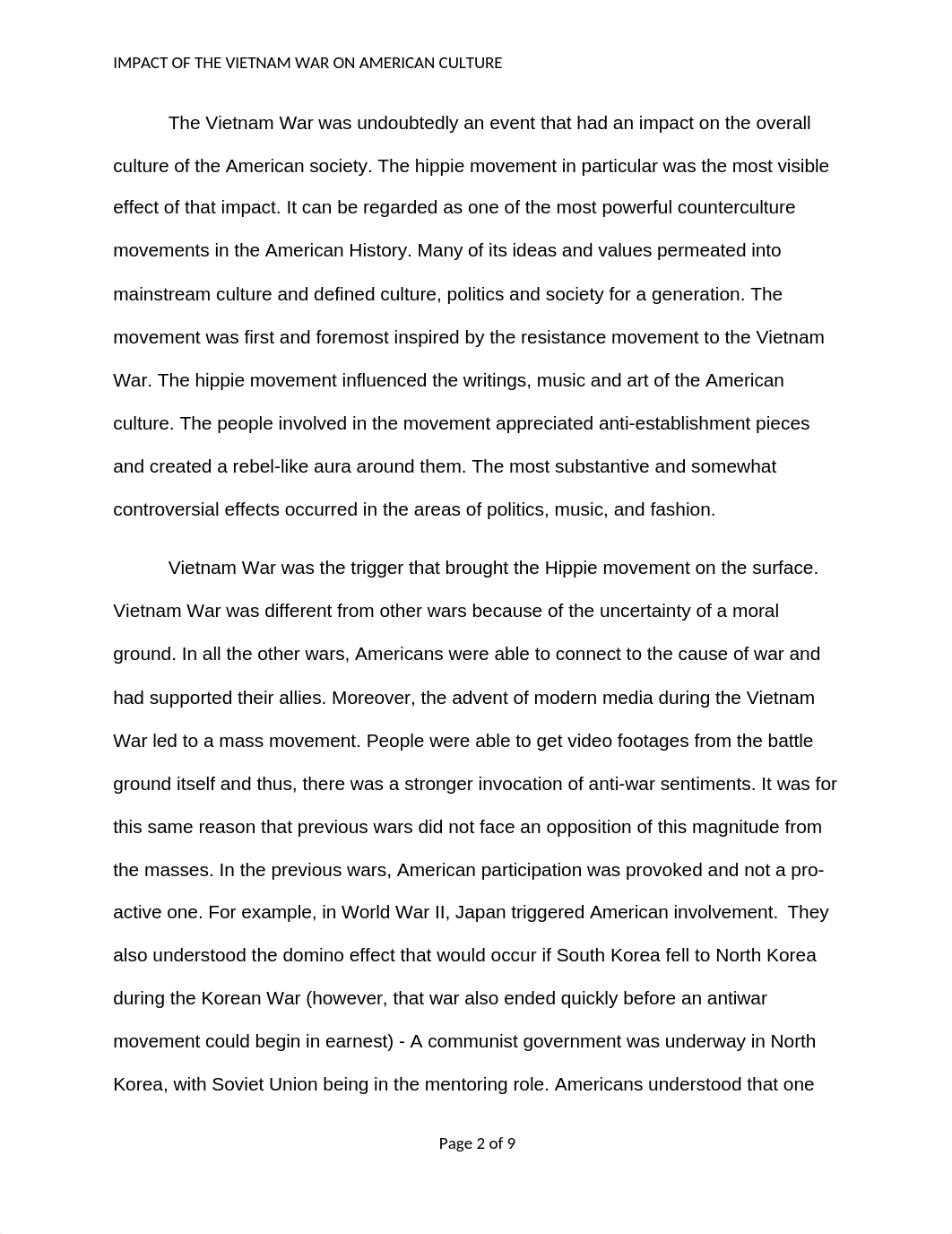 IMPACT OF THE VIETNAM WAR ON AMERICAN CULTURE

The Vietnam War was undoubtedly an event that had an impact on the overall culture of the American society. The hippie movement in particular was the most visible effect of that impact. It can be regarded as one of the most powerful counterculture movements in the American History. Many of its ideas and values permeated into mainstream culture and defined culture, politics and society for a generation. The movement was first and foremost inspired by the resistance movement to the Vietnam War. The hippie movement influenced the writings, music and art of the American culture. The people involved in the movement appreciated anti-establishment pieces and created a rebel-like aura around them. The most substantive and somewhat controversial effects occurred in the areas of politics, music, and fashion.

Vietnam War was the trigger that brought the Hippie movement on the surface. Vietnam War was different from other wars because of the uncertainty of a moral ground. In all the other wars, Americans were able to connect to the cause of war and had supported their allies. Moreover, the advent of modern media during the Vietnam War led to a mass movement. People were able to get video footages from the battle ground itself and thus, there was a stronger invocation of anti-war sentiments. It was for this same reason that previous wars did not face an opposition of this magnitude from the masses. In the previous wars, American participation was provoked and not a pro-active one. For example, in World War II, Japan triggered American involvement. They also understood the domino effect that would occur if South Korea fell to North Korea during the Korean War (however, that war also ended quickly before an antiwar movement could begin in earnest) - A communist government was underway in North Korea, with Soviet Union being in the mentoring role. Americans understood that one

Page 2 of 9